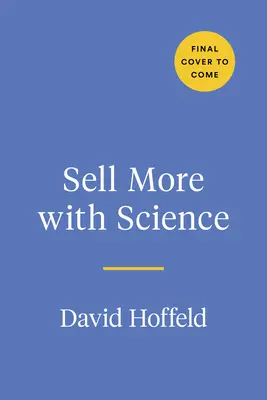 FINAL COVER TO COME

Sell More with Science

David Hoffeld